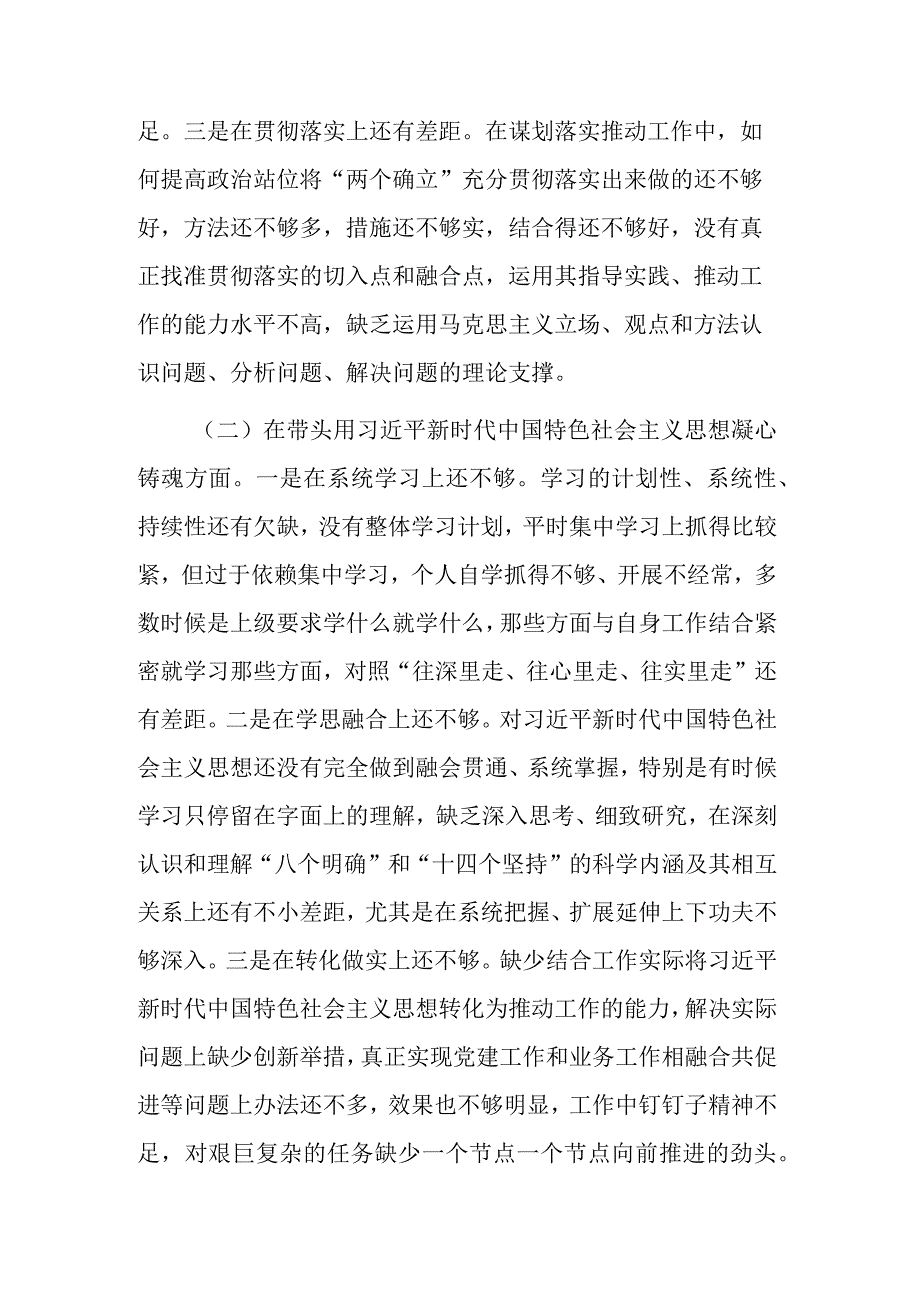 足。三是在贯彻落实上还有差距。在谋划落实推动工作中，如何提高政治站位将“两个确立”充分贯彻落实出来做的还不够好，方法还不够多，措施还不够实，结合得还不够好，没有真正找准贯彻落实的切入点和融合点，运用其指导实践、推动工作的能力水平不高，缺乏运用马克思主义立场、观点和方法认识问题、分析问题、解决问题的理论支撑。

（二）在带头用习近平新时代中国特色社会主义思想凝心铸魂方面。一是在系统学习上还不够。学习的计划性、系统性、持续性还有欠缺，没有整体学习计划，平时集中学习上抓得比较紧，但过于依赖集中学习，个人自学抓得不够、开展不经常，多数时候是上级要求学什么就学什么，那些方面与自身工作结合紧密就学习那些方面，对照“往深里走、往心里走、往实里走”还有差距。二是在学思融合上还不够。对习近平新时代中国特色社会主义思想还没有完全做到融会贯通、系统掌握，特别是有时候学习只停留在字面上的理解，缺乏深入思考、细致研究，在深刻认识和理解“八个明确”和“十四个坚持”的科学内涵及其相互关系上还有不小差距，尤其是在系统把握、扩展延伸上下功夫不够深入。三是在转化做实上还不够。缺少结合工作实际将习近平新时代中国特色社会主义思想转化为推动工作的能力，解决实际问题上缺少创新举措，真正实现党建工作和业务工作相融合共促进等问题上办法还不多，效果也不够明显，工作中钉钉子精神不足，对艰巨复杂的任务缺少一个节点一个节点向前推进的劲头。